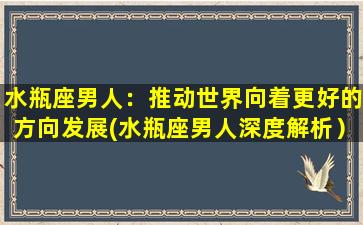 水瓶座男人：推动世界向着更好的方向发展(水瓶座男人深度解析）